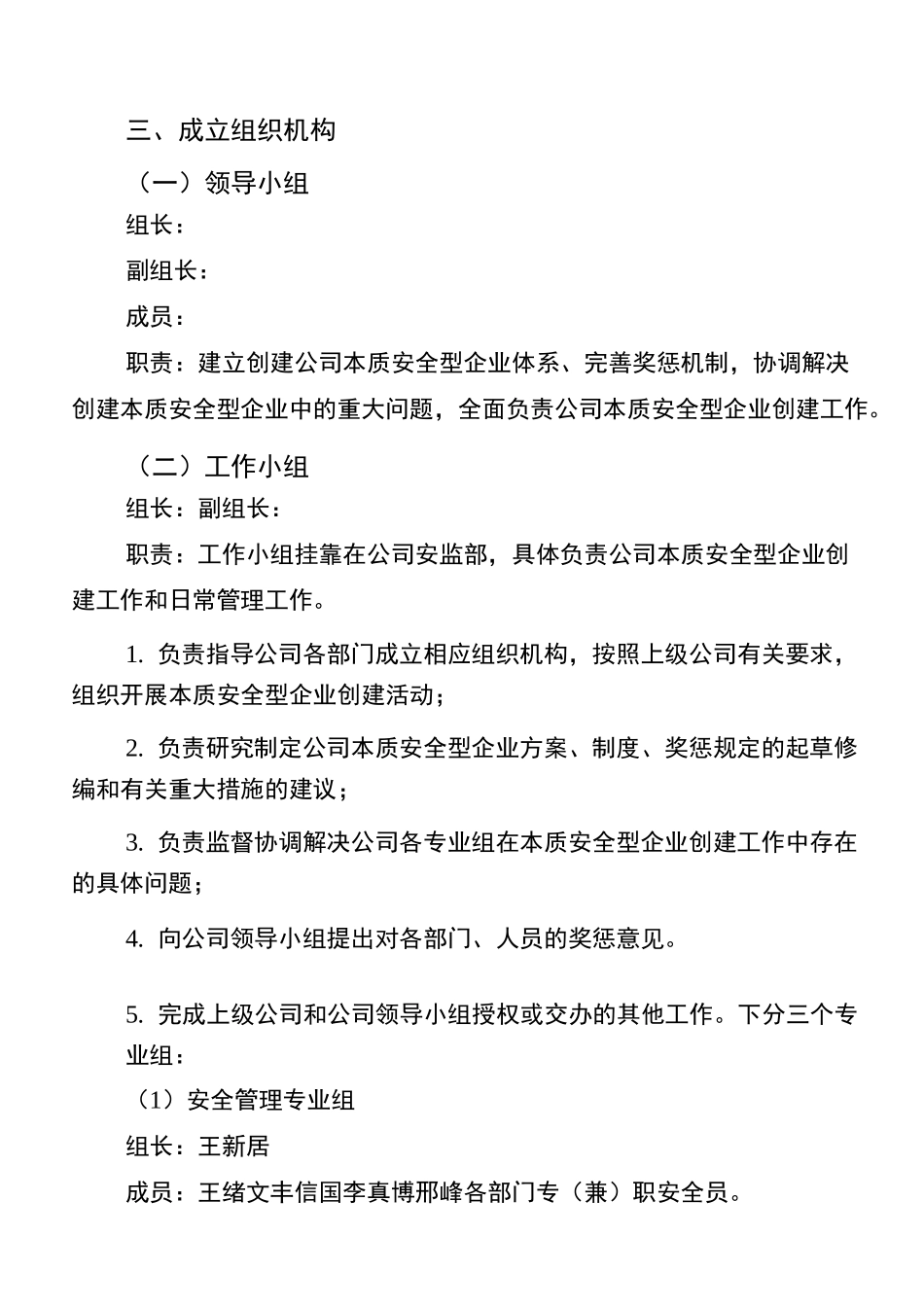 三、成立组织机构

（一）领导小组

组长：

副组长：

成员：

职责：建立创建公司本质安全型企业体系、完善奖惩机制，协调解决创建本质安全型企业中的重大问题，全面负责公司本质安全型企业创建工作。

（二）工作小组

组长：副组长：

职责：工作小组挂靠在公司安监部，具体负责公司本质安全型企业创建工作和日常管理工作。

1. 负责指导公司各部门成立相应组织机构，按照上级公司有关要求，组织开展本质安全型企业创建活动；

2. 负责研究制定公司本质安全型企业方案、制度、奖惩规定的起草修编和有关重大措施的建议；

3. 负责监督协调解决公司各专业组在本质安全型企业创建工作中存在的具体问题；

4. 向公司领导小组提出对各部门、人员的奖惩意见。

5. 完成上级公司和公司领导小组授权或交办的其他工作。下分三个专业组：

（1）安全管理专业组

组长：王新居

成员：王绪文丰信国李真博邢峰各部门专（兼）职安全员。